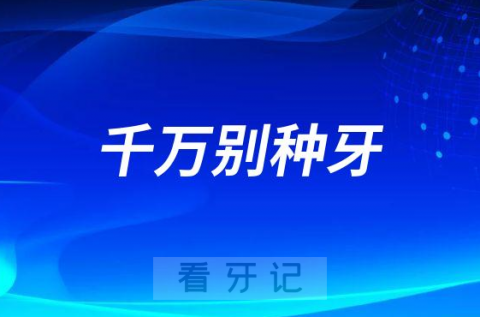 千万别种牙

看牙记